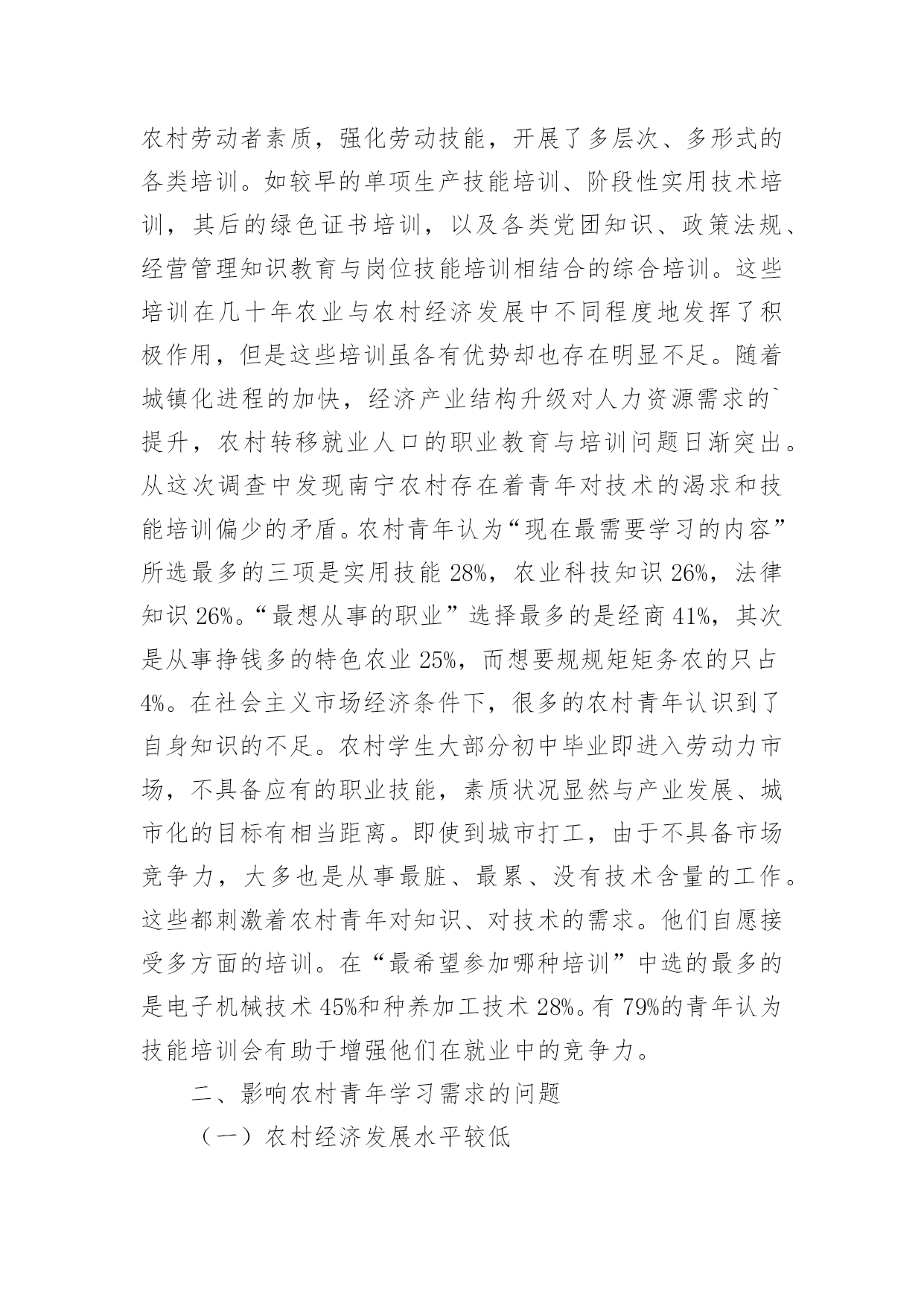 农村劳动者素质，强化劳动技能，开展了多层次、多形式的各类培训。如较早的单项生产技能培训、阶段性实用技术培训，其后的绿色证书培训，以及各类党团知识、政策法规、经营管理知识教育与岗位技能培训相结合的综合培训。这些培训在几十年农业与农村经济发展中不同程度地发挥了积极作用，但是这些培训虽各有优势却也存在明显不足。随着城镇化进程的加快，经济产业结构升级对人力资源需求的`提升，农村转移就业人口的职业教育与培训问题日渐突出。从这次调查中发现南宁农村存在着青年对技术的渴求和技能培训偏少的矛盾。农村青年认为“现在最需要学习的内容”所选最多的三项是实用技能 28%，农业科技知识 26%，法律知识 26%。“最想从事的职业”选择最多的是经商 41%，其次是从事挣钱多的特色农业 25%，而想要规规矩矩务农的只占 4%。在社会主义市场经济条件下，很多的农村青年认识到了自身知识的不足。农村学生大部分初中毕业即进入劳动力市场，不具备应有的职业技能，素质状况显然与产业发展、城市化的目标有相当距离。即使到城市打工，由于不具备市场竞争力，大多也是从事最脏、最累、没有技术含量的工作。这些都刺激着农村青年对知识、对技术的需求。他们自愿接受多方面的培训。在“最希望参加哪种培训”中选的最多的是电子机械技术 45%和种养加工技术 28%。有 79%的青年认为技能培训会有助于增强他们在就业中的竞争力。

二、影响农村青年学习需求的问题

（一）农村经济发展水平较低